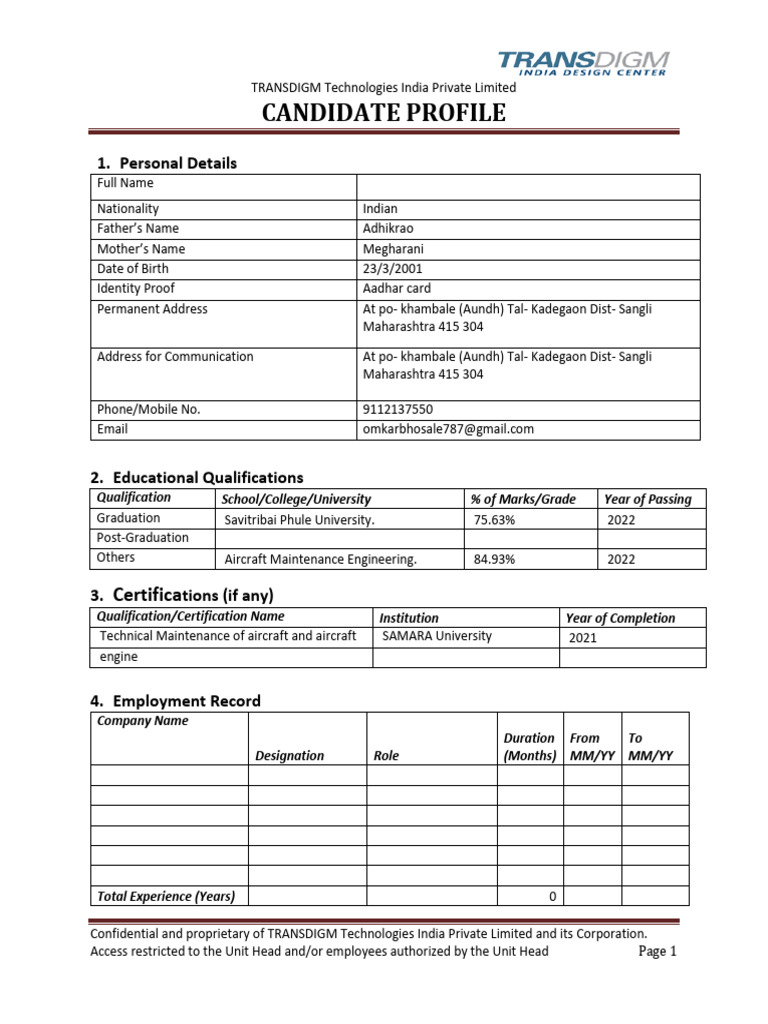 TRANSDIGM
INDIA DESIGN CENTER

TRANSDIGM Technologies India Private Limited

CANDIDATE PROFILE

1. Personal Details

| Full Name | |
|---|---|
| Nationality | Indian |
| Father's Name | Adhikrao |
| Mother's Name | Megharani |
| Date of Birth | 23/3/2001 |
| Identity Proof | Aadhar card |
| Permanent Address | At po- khambale (Aundh) Tal- Kadegaon Dist- Sangli Maharashtra 415 304 |
| Address for Communication | At po- khambale (Aundh) Tal- Kadegaon Dist- Sangli Maharashtra 415 304 |
| Phone/Mobile No. | 9112137550 |
| Email | omkarbhosale787@gmail.com |

2. Educational Qualifications

| Qualification | School/College/University | % of Marks/Grade | Year of Passing |
|---|---|---|---|
| Graduation | Savitribai Phule University. | 75.63% | 2022 |
| Post-Graduation | | | |
| Others | Aircraft Maintenance Engineering. | 84.93% | 2022 |

3. Certifications (if any)

| Qualification/Certification Name | Institution | Year of Completion |
|---|---|---|
| Technical Maintenance of aircraft and aircraft engine | SAMARA University | 2021 |

4. Employment Record

| Company Name | Designation | Role | Duration (Months) | From MM/YY | To MM/YY |
|---|---|---|---|---|---|
| | | | | | |
| | | | | | |
| | | | | | |
| | | | | | |
| | | | | | |
| | | | | | |
| Total Experience (Years) | | | 0 | | |

Confidential and proprietary of TRANSDIGM Technologies India Private Limited and its Corporation.
Access restricted to the Unit Head and/or employees authorized by the Unit Head
Page 1